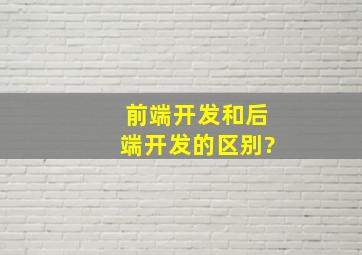 前端开发和后端开发的区别?